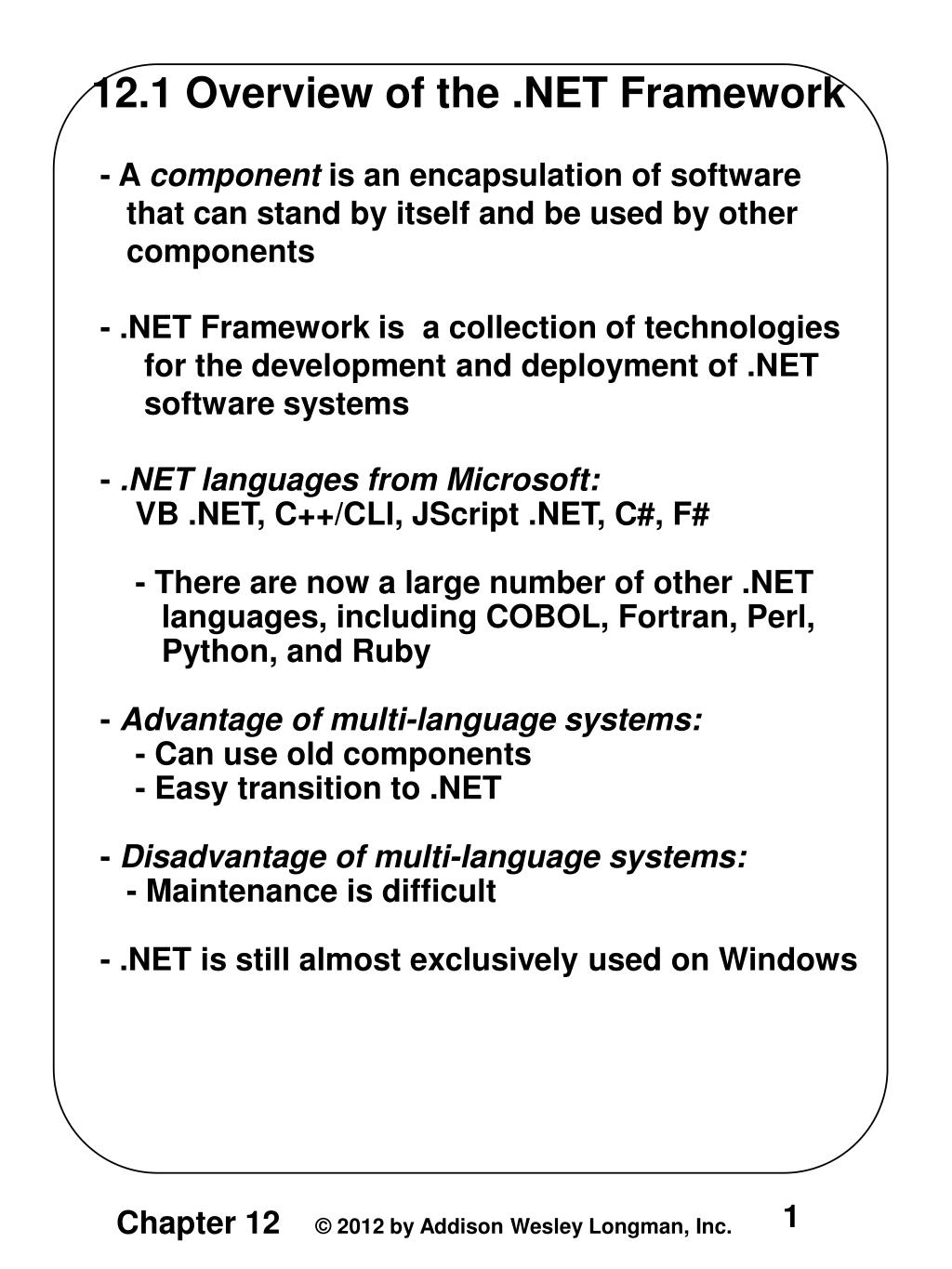 12.1 Overview of the .NET Framework

- A component is an encapsulation of software that can stand by itself and be used by other components

- .NET Framework is a collection of technologies for the development and deployment of .NET software systems

- .NET languages from Microsoft:
VB .NET, C++/CLI, JScript .NET, C#, F#

- There are now a large number of other .NET languages, including COBOL, Fortran, Perl, Python, and Ruby

- Advantage of multi-language systems:
- Can use old components
- Easy transition to .NET

- Disadvantage of multi-language systems:
- Maintenance is difficult

- .NET is still almost exclusively used on Windows

Chapter 12 © 2012 by Addison Wesley Longman, Inc. 1